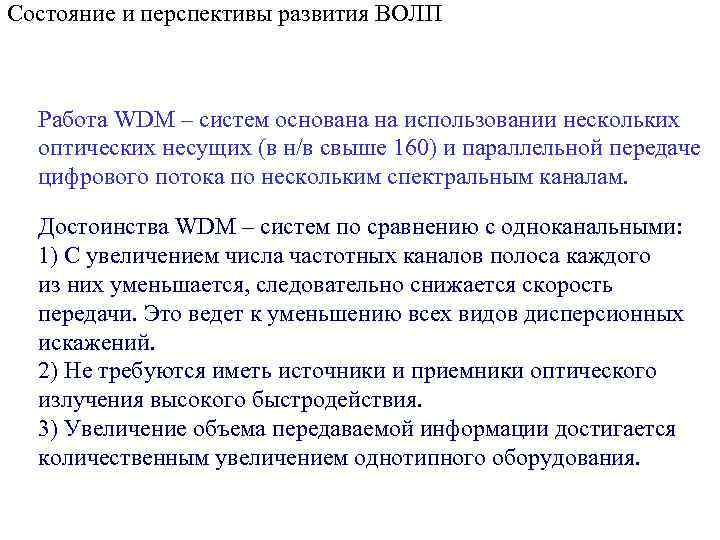 Состояние и перспективы развития ВОЛП

Работа WDM – систем основана на использовании нескольких оптических несущих (в н/в свыше 160) и параллельной передаче цифрового потока по нескольким спектральным каналам.

Достоинства WDM – систем по сравнению с одноканальными:
1) С увеличением числа частотных каналов полоса каждого из них уменьшается, следовательно снижается скорость передачи. Это ведет к уменьшению всех видов дисперсионных искажений.
2) Не требуются иметь источники и приемники оптического излучения высокого быстродействия.
3) Увеличение объема передаваемой информации достигается количественным увеличением однотипного оборудования.